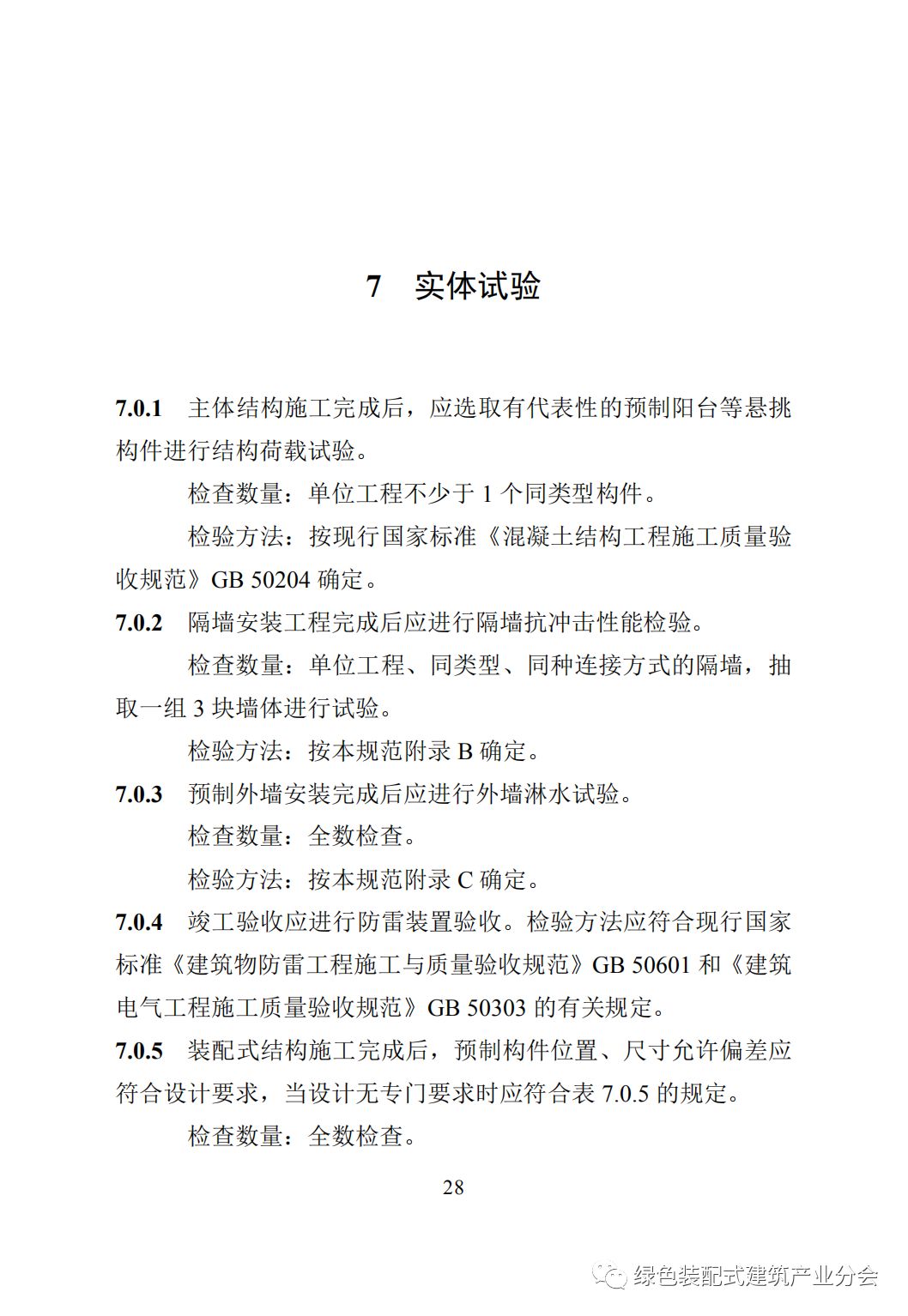 7 实体试验

7.0.1 主体结构施工完成后，应选取有代表性的预制阳台等悬挑构件进行结构荷载试验。

检查数量：单位工程不少于 1 个同类型构件。

检验方法：按现行国家标准《混凝土结构工程施工质量验收规范》GB 50204 确定。

7.0.2 隔墙安装工程完成后应进行隔墙抗冲击性能检验。

检查数量：单位工程、同类型、同种连接方式的隔墙，抽取一组 3 块墙体进行试验。

检验方法：按本规范附录 B 确定。

7.0.3 预制外墙安装完成后应进行外墙淋水试验。

检查数量：全数检查。

检验方法：按本规范附录 C 确定。

7.0.4 竣工验收应进行防雷装置验收。检验方法应符合现行国家标准《建筑物防雷工程施工与质量验收规范》GB 50601 和《建筑电气工程施工质量验收规范》GB 50303 的有关规定。

7.0.5 装配式结构施工完成后，预制构件位置、尺寸允许偏差应符合设计要求，当设计无专门要求时应符合表 7.0.5 的规定。

检查数量：全数检查。

28

绿色装配式建筑产业分会